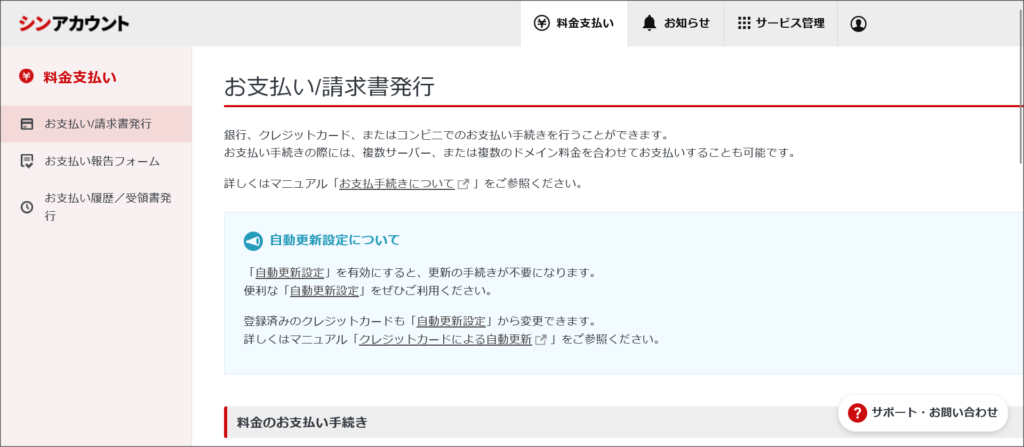 シンアカウント

料金支払い　お知らせ　サービス管理

料金支払い

お支払い/請求書発行

お支払い報告フォーム

お支払い履歴／受領書発行

お支払い/請求書発行

銀行、クレジットカード、またはコンビニでのお支払い手続きを行うことができます。
お支払い手続きの際には、複数サーバー、または複数のドメイン料金を合わせてお支払いすることも可能です。

詳しくはマニュアル「お支払手続きについて」をご参照ください。

自動更新設定について

「自動更新設定」を有効にすると、更新の手続きが不要になります。
便利な「自動更新設定」をぜひご利用ください。

登録済みのクレジットカードも「自動更新設定」から変更できます。
詳しくはマニュアル「クレジットカードによる自動更新」をご参照ください。

料金のお支払い手続き

サポート・お問い合わせ